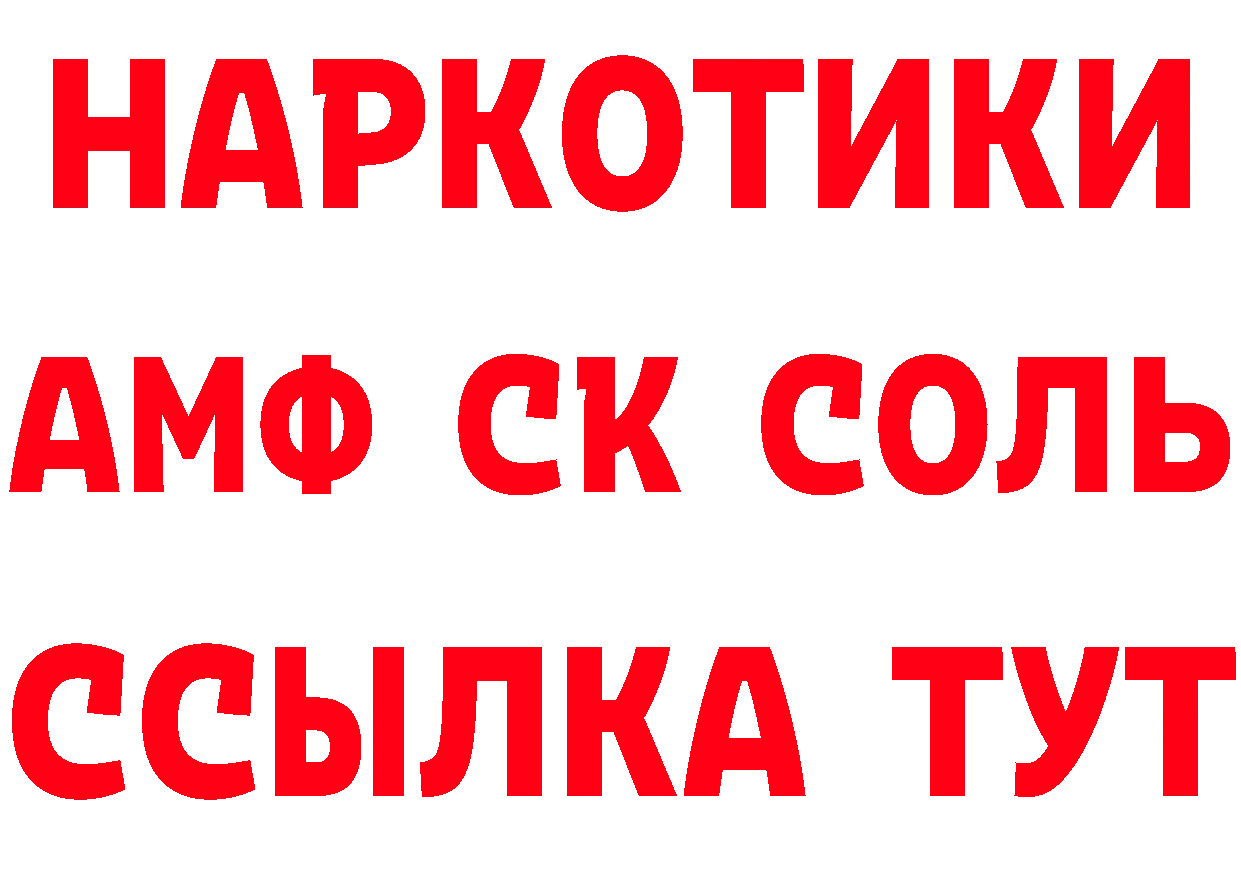 НАРКОТИКИ

АМФ СК СОЛЬ

ССЫЛКА ТУТ